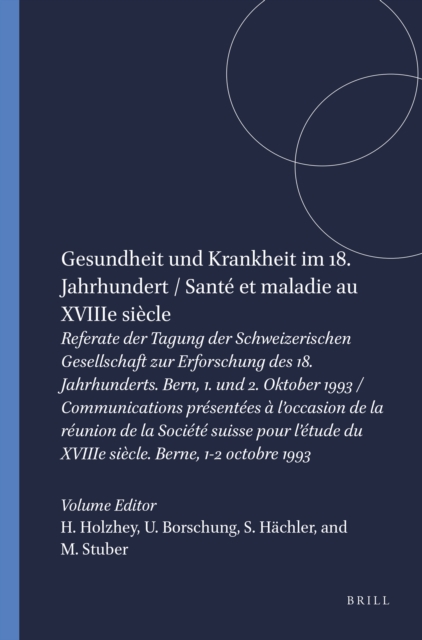 Gesundheit und Krankheit im 18. Jahrhundert / Santé et maladie au XVIIIe siècle

Referate der Tagung der Schweizerischen Gesellschaft zur Erforschung des 18. Jahrhunderts. Bern, 1. und 2. Oktober 1993 / Communications présentées à l'occasion de la réunion de la Société suisse pour l'étude du XVIIIe siècle. Berne, 1-2 octobre 1993

Volume Editor
H. Holzhey, U. Borschung, S. Hächler, and M. Stuber

BRILL